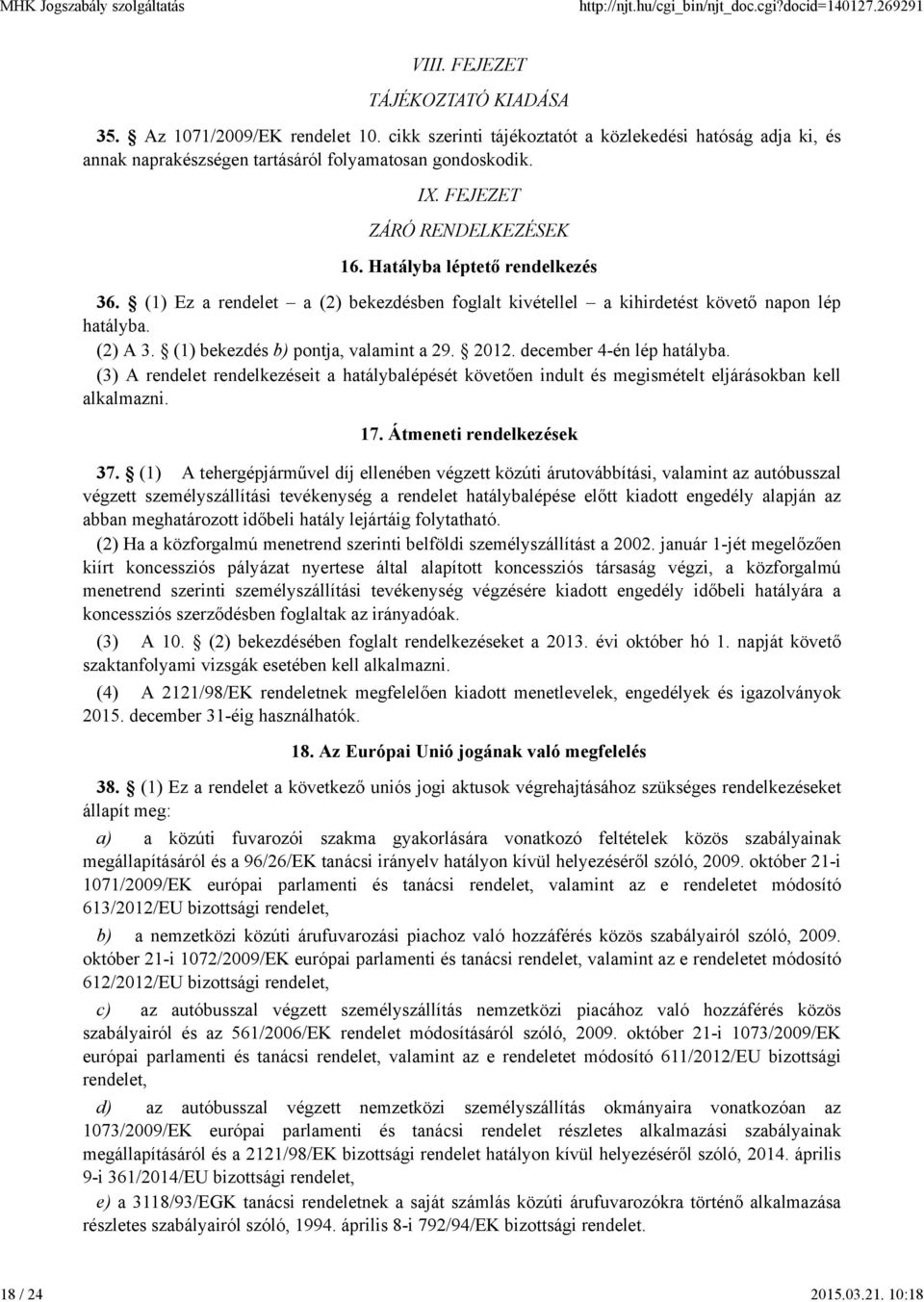 MHK Jogszabály szolgáltatás http://njt.hu/cgi_bin/njt_doc.cgi?docid=140127.269291

VIII. FEJEZET

TÁJÉKOZTATÓ KIADÁSA

35. § Az 1071/2009/EK rendelet 10. cikk szerinti tájékoztatót a közlekedési hatóság adja ki, és annak naprakészségen tartásáról folyamatosan gondoskodik.

IX. FEJEZET

ZÁRÓ RENDELKEZÉSEK

16. Hatályba léptető rendelkezés

36. § (1) Ez a rendelet – a (2) bekezdésben foglalt kivétellel – a kihirdetést követő napon lép hatályba.

(2) A 3. § (1) bekezdés b) pontja, valamint a 29. § 2012. december 4-én lép hatályba.

(3) A rendelet rendelkezéseit a hatálybalépését követően indult és megismételt eljárásokban kell alkalmazni.

17. Átmeneti rendelkezések

37. § (1) A tehergépjárművel díj ellenében végzett közúti árutovábbítási, valamint az autóbusszal végzett személyszállítási tevékenység a rendelet hatálybalépése előtt kiadott engedély alapján az abban meghatározott időbeli hatály lejártáig folytatható.

(2) Ha a közforgalmú menetrend szerinti belföldi személyszállítást a 2002. január 1-jét megelőzően kiírt koncessziós pályázat nyertese által alapított koncessziós társaság végzi, a közforgalmú menetrend szerinti személyszállítási tevékenység végzésére kiadott engedély időbeli hatályára a koncessziós szerződésben foglaltak az irányadóak.

(3) A 10. § (2) bekezdésében foglalt rendelkezéseket a 2013. évi október hó 1. napját követő szaktanfolyami vizsgák esetében kell alkalmazni.

(4) A 2121/98/EK rendeletnek megfelelően kiadott menetlevelek, engedélyek és igazolványok 2015. december 31-éig használhatók.

18. Az Európai Unió jogának való megfelelés

38. § (1) Ez a rendelet a következő uniós jogi aktusok végrehajtásához szükséges rendelkezéseket állapít meg:

a) a közúti fuvarozói szakma gyakorlására vonatkozó feltételek közös szabályainak megállapításáról és a 96/26/EK tanácsi irányelv hatályon kívül helyezéséről szóló, 2009. október 21-i 1071/2009/EK európai parlamenti és tanácsi rendelet, valamint az e rendeletet módosító 613/2012/EU bizottsági rendelet,

b) a nemzetközi közúti árufuvarozási piachoz való hozzáférés közös szabályairól szóló, 2009. október 21-i 1072/2009/EK európai parlamenti és tanácsi rendelet, valamint az e rendeletet módosító 612/2012/EU bizottsági rendelet,

c) az autóbusszal végzett személyszállítás nemzetközi piacához való hozzáférés közös szabályairól és az 561/2006/EK rendelet módosításáról szóló, 2009. október 21-i 1073/2009/EK európai parlamenti és tanácsi rendelet, valamint az e rendeletet módosító 611/2012/EU bizottsági rendelet,

d) az autóbusszal végzett nemzetközi személyszállítás okmányaira vonatkozóan az 1073/2009/EK európai parlamenti és tanácsi rendelet részletes alkalmazási szabályainak megállapításáról és a 2121/98/EK bizottsági rendelet hatályon kívül helyezéséről szóló, 2014. április 9-i 361/2014/EU bizottsági rendelet,

e) a 3118/93/EGK tanácsi rendeletnek a saját számlás közúti árufuvarozókra történő alkalmazása részletes szabályairól szóló, 1994. április 8-i 792/94/EK bizottsági rendelet.

18 / 24 2015.03.21. 10:18